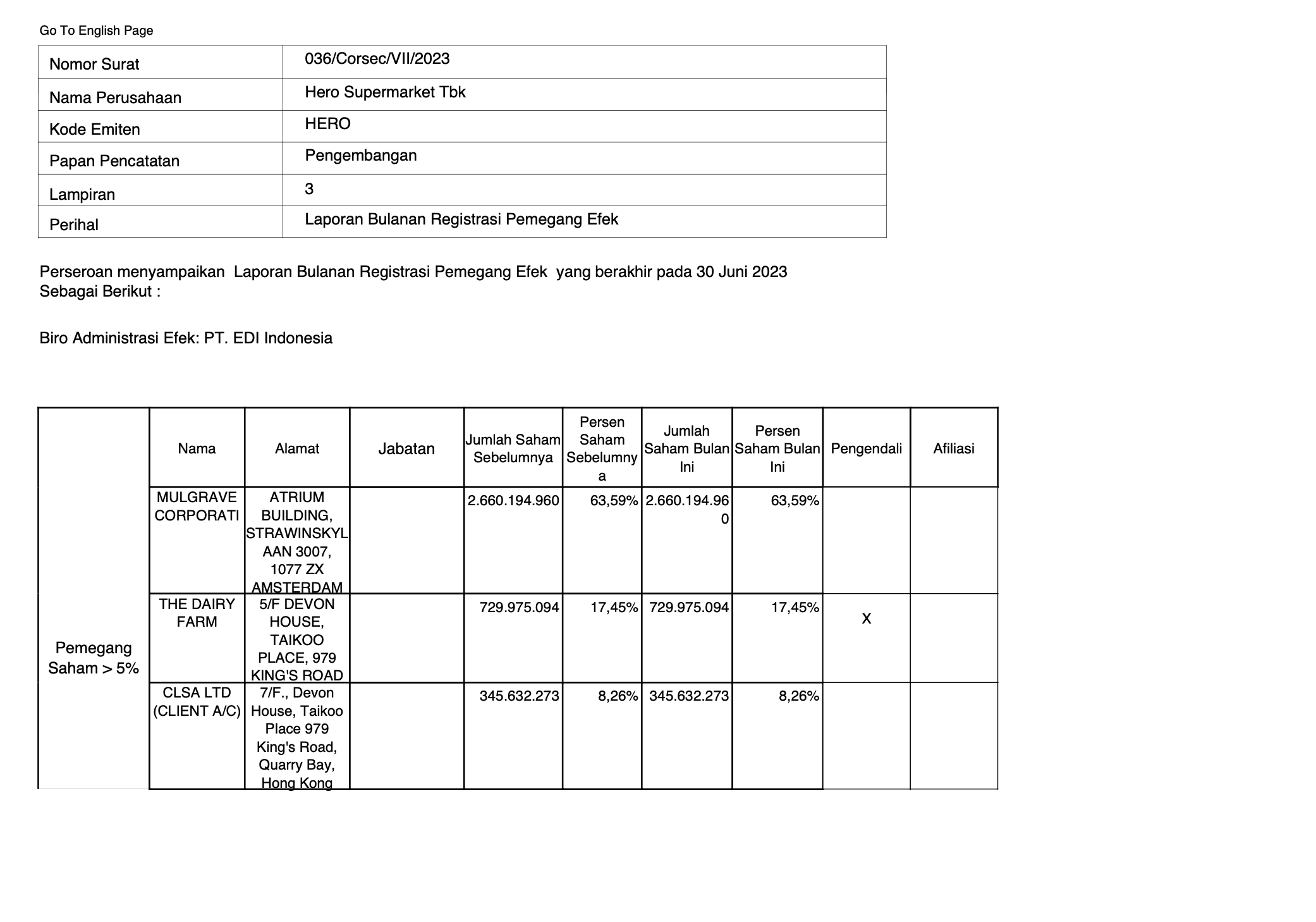 Go To English Page

| Nomor Surat | 036/Corsec/VII/2023 |
|---|---|
| Nama Perusahaan | Hero Supermarket Tbk |
| Kode Emiten | HERO |
| Papan Pencatatan | Pengembangan |
| Lampiran | 3 |
| Perihal | Laporan Bulanan Registrasi Pemegang Efek |

Perseroan menyampaikan Laporan Bulanan Registrasi Pemegang Efek yang berakhir pada 30 Juni 2023 Sebagai Berikut :

Biro Administrasi Efek: PT. EDI Indonesia

| | Nama | Alamat | Jabatan | Jumlah Saham Sebelumnya | Persen Saham Sebelumnya | Jumlah Saham Bulan Ini | Persen Saham Bulan Ini | Pengendali | Afiliasi |
|---|---|---|---|---|---|---|---|---|---|
| Pemegang Saham > 5% | MULGRAVE CORPORATI | ATRIUM BUILDING, STRAWINSKYLAAN 3007, 1077 ZX AMSTERDAM | | 2.660.194.960 | 63,59% | 2.660.194.960 | 63,59% | | |
| | THE DAIRY FARM | 5/F DEVON HOUSE, TAIKOO PLACE, 979 KING'S ROAD | | 729.975.094 | 17,45% | 729.975.094 | 17,45% | X | |
| | CLSA LTD (CLIENT A/C) | 7/F., Devon House, Taikoo Place 979 King's Road, Quarry Bay, Hong Kong | | 345.632.273 | 8,26% | 345.632.273 | 8,26% | | |